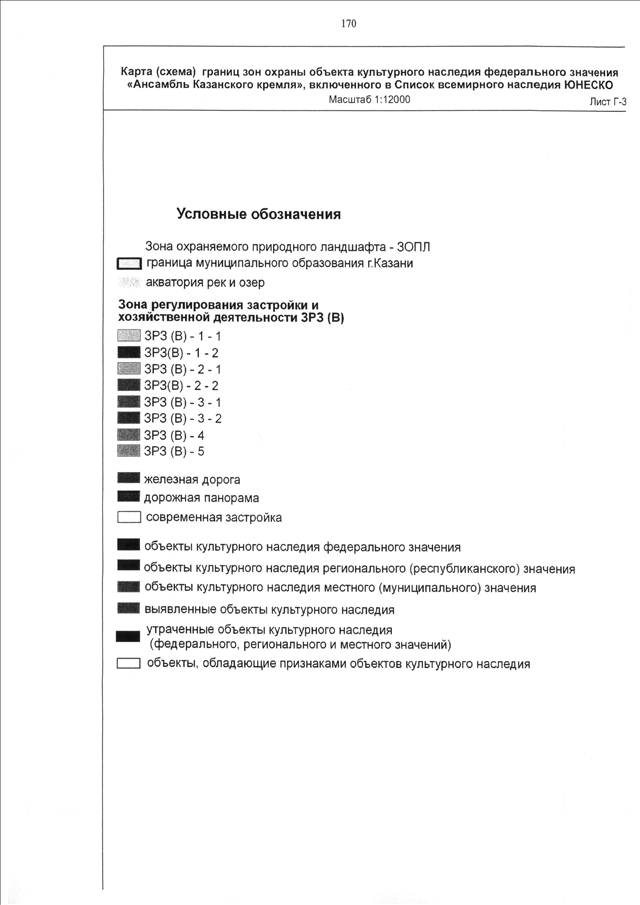 170

Карта (схема) границ зон охраны объекта культурного наследия федерального значения «Ансамбль Казанского кремля», включенного в Список всемирного наследия ЮНЕСКО

Масштаб 1:12000

Лист Г-3

Условные обозначения

Зона охраняемого природного ландшафта - ЗОПЛ

граница муниципального образования г.Казани

акватория рек и озер

Зона регулирования застройки и хозяйственной деятельности ЗРЗ (В)

ЗРЗ (В) - 1 - 1

ЗРЗ(В) - 1 - 2

ЗРЗ (В) - 2 - 1

ЗРЗ(В) - 2 - 2

ЗРЗ (В) - 3 - 1

ЗРЗ (В) - 3 - 2

ЗРЗ (В) - 4

ЗРЗ (В) - 5

железная дорога

дорожная панорама

современная застройка

объекты культурного наследия федерального значения

объекты культурного наследия регионального (республиканского) значения

объекты культурного наследия местного (муниципального) значения

выявленные объекты культурного наследия

утраченные объекты культурного наследия (федерального, регионального и местного значений)

объекты, обладающие признаками объектов культурного наследия